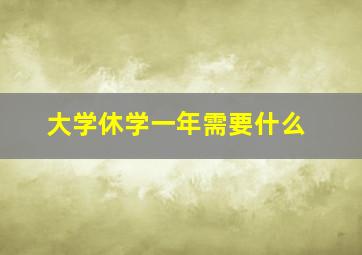 大学休学一年需要什么